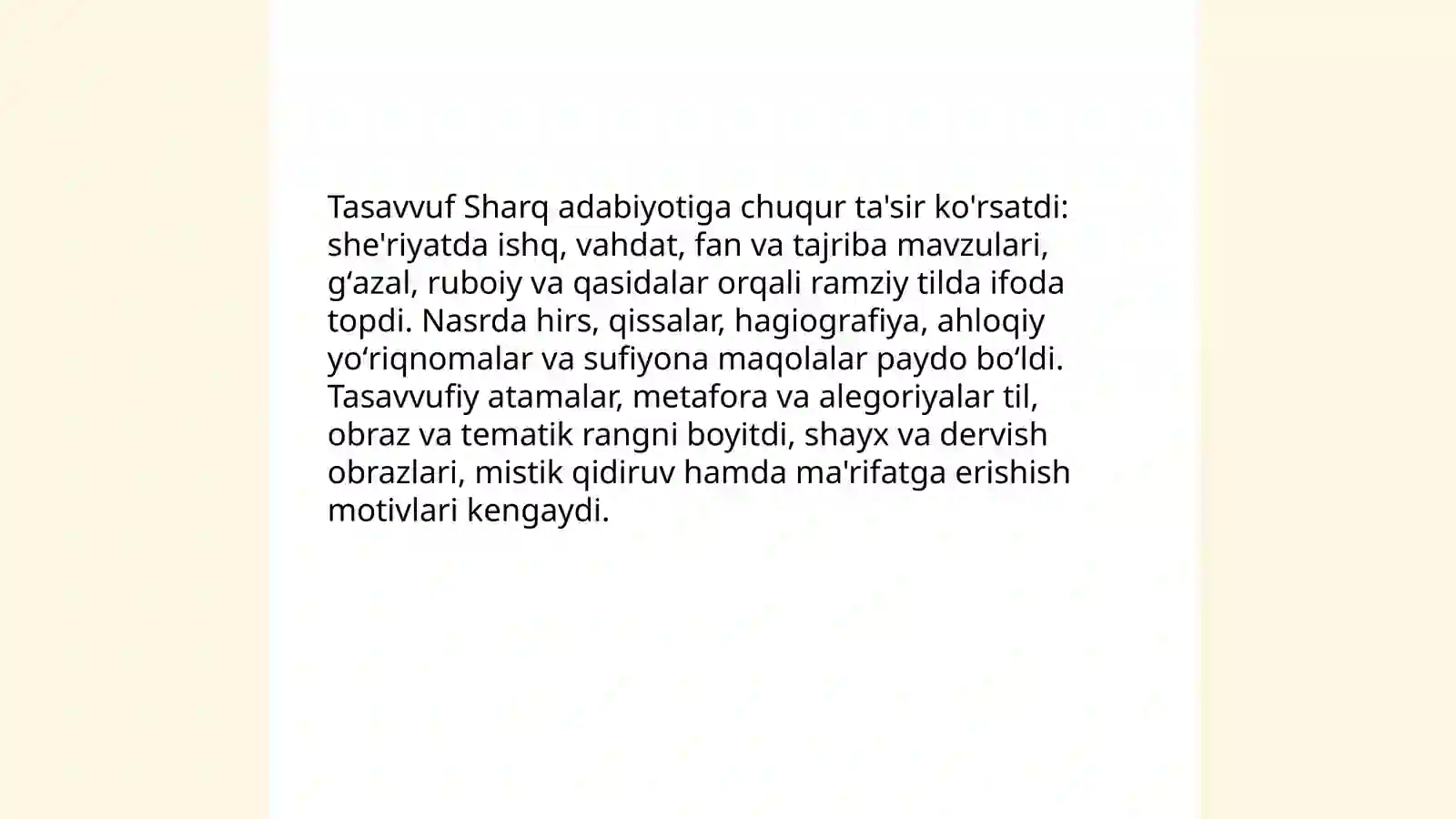 Tasavvuf Sharq adabiyotiga chuqur ta'sir ko'rsatdi: she'riyatda ishq, vahdat, fan va tajriba mavzulari, g‘azal, ruboiy va qasidalar orqali ramziy tilda ifoda topdi. Nasrda hirs, qissalar, hagiografiya, ahloqiy yo‘riqnomalar va sufiyona maqolalar paydo bo‘ldi. Tasavvufiy atamalar, metafora va alegoriyalar til, obraz va tematik rangni boyitdi, shayx va dervish obrazlari, mistik qidiruv hamda ma'rifatga erishish motivlari kengaydi.